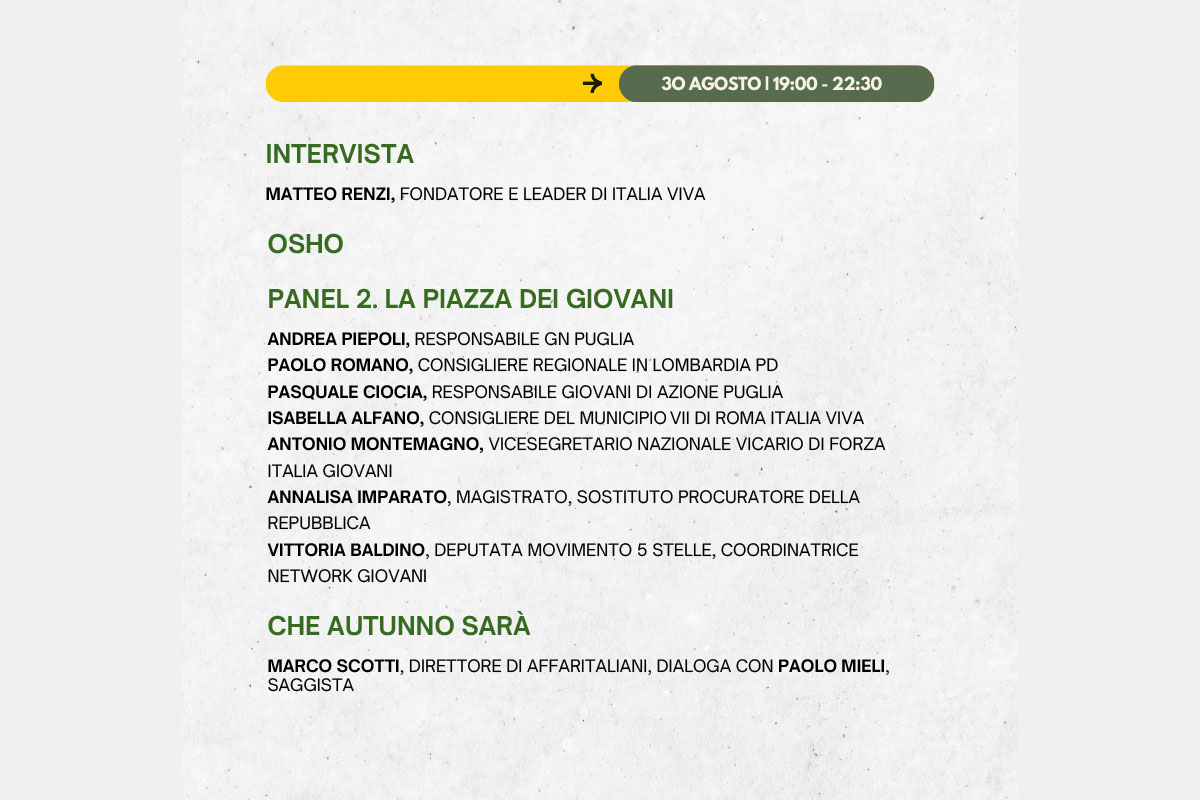 30 AGOSTO | 19:00 - 22:30

INTERVISTA

MATTEO RENZI, FONDATORE E LEADER DI ITALIA VIVA

OSHO

PANEL 2. LA PIAZZA DEI GIOVANI

ANDREA PIEPOLI, RESPONSABILE GN PUGLIA
PAOLO ROMANO, CONSIGLIERE REGIONALE IN LOMBARDIA PD
PASQUALE CIOCIA, RESPONSABILE GIOVANI DI AZIONE PUGLIA
ISABELLA ALFANO, CONSIGLIERE DEL MUNICIPIO VII DI ROMA ITALIA VIVA
ANTONIO MONTEMAGNO, VICESEGRETARIO NAZIONALE VICARIO DI FORZA ITALIA GIOVANI
ANNALISA IMPARATO, MAGISTRATO, SOSTITUTO PROCURATORE DELLA REPUBBLICA
VITTORIA BALDINO, DEPUTATA MOVIMENTO 5 STELLE, COORDINATRICE NETWORK GIOVANI

CHE AUTUNNO SARÀ

MARCO SCOTTI, DIRETTORE DI AFFARITALIANI, DIALOGA CON PAOLO MIELI, SAGGISTA